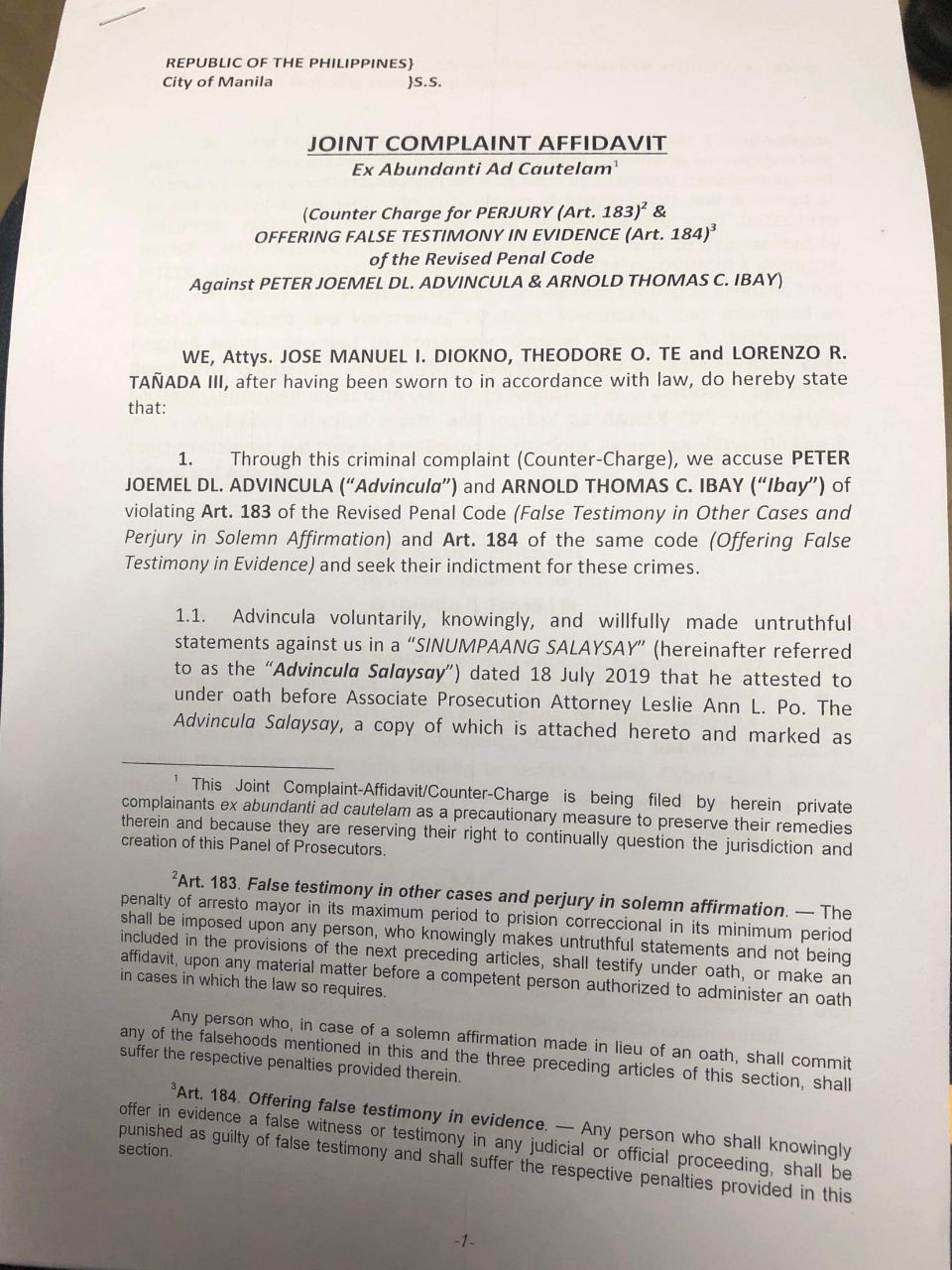 REPUBLIC OF THE PHILIPPINES}
City of Manila }S.S.

JOINT COMPLAINT AFFIDAVIT
Ex Abundanti Ad Cautelam$^1$

(Counter Charge for PERJURY (Art. 183)$^2$ &
OFFERING FALSE TESTIMONY IN EVIDENCE (Art. 184)$^3$
of the Revised Penal Code
Against PETER JOEMEL DL. ADVINCULA & ARNOLD THOMAS C. IBAY)

WE, Attys. JOSE MANUEL I. DIOKNO, THEODORE O. TE and LORENZO R. TAÑADA III, after having been sworn to in accordance with law, do hereby state that:

1. Through this criminal complaint (Counter-Charge), we accuse PETER JOEMEL DL. ADVINCULA ("Advincula") and ARNOLD THOMAS C. IBAY ("Ibay") of violating Art. 183 of the Revised Penal Code (False Testimony in Other Cases and Perjury in Solemn Affirmation) and Art. 184 of the same code (Offering False Testimony in Evidence) and seek their indictment for these crimes.

1.1. Advincula voluntarily, knowingly, and willfully made untruthful statements against us in a "SINUMPAANG SALAYSAY" (hereinafter referred to as the "Advincula Salaysay") dated 18 July 2019 that he attested to under oath before Associate Prosecution Attorney Leslie Ann L. Po. The Advincula Salaysay, a copy of which is attached hereto and marked as

$^1$ This Joint Complaint-Affidavit/Counter-Charge is being filed by herein private complainants ex abundanti ad cautelam as a precautionary measure to preserve their remedies therein and because they are reserving their right to continually question the jurisdiction and creation of this Panel of Prosecutors.

$^2$Art. 183. False testimony in other cases and perjury in solemn affirmation. — The penalty of arresto mayor in its maximum period to prision correccional in its minimum period shall be imposed upon any person, who knowingly makes untruthful statements and not being included in the provisions of the next preceding articles, shall testify under oath, or make an affidavit, upon any material matter before a competent person authorized to administer an oath in cases in which the law so requires.

Any person who, in case of a solemn affirmation made in lieu of an oath, shall commit any of the falsehoods mentioned in this and the three preceding articles of this section, shall suffer the respective penalties provided therein.

$^3$Art. 184. Offering false testimony in evidence. — Any person who shall knowingly offer in evidence a false witness or testimony in any judicial or official proceeding, shall be punished as guilty of false testimony and shall suffer the respective penalties provided in this section.

-1-